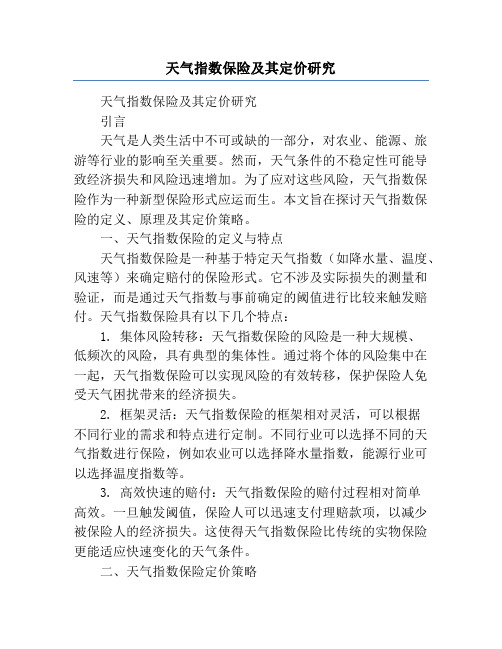 天气指数保险及其定价研究

天气指数保险及其定价研究

引言

天气是人类生活中不可或缺的一部分，对农业、能源、旅游等行业的影响至关重要。然而，天气条件的不稳定性可能导致经济损失和风险迅速增加。为了应对这些风险，天气指数保险作为一种新型保险形式应运而生。本文旨在探讨天气指数保险的定义、原理及其定价策略。

一、天气指数保险的定义与特点

天气指数保险是一种基于特定天气指数（如降水量、温度、风速等）来确定赔付的保险形式。它不涉及实际损失的测量和验证，而是通过天气指数与事前确定的阈值进行比较来触发赔付。天气指数保险具有以下几个特点：

1. 集体风险转移：天气指数保险的风险是一种大规模、低频次的风险，具有典型的集体性。通过将个体的风险集中在一起，天气指数保险可以实现风险的有效转移，保护保险人免受天气困扰带来的经济损失。

2. 框架灵活：天气指数保险的框架相对灵活，可以根据不同行业的需求和特点进行定制。不同行业可以选择不同的天气指数进行保险，例如农业可以选择降水量指数，能源行业可以选择温度指数等。

3. 高效快速的赔付：天气指数保险的赔付过程相对简单高效。一旦触发阈值，保险人可以迅速支付理赔款项，以减少被保险人的经济损失。这使得天气指数保险比传统的实物保险更能适应快速变化的天气条件。

二、天气指数保险定价策略